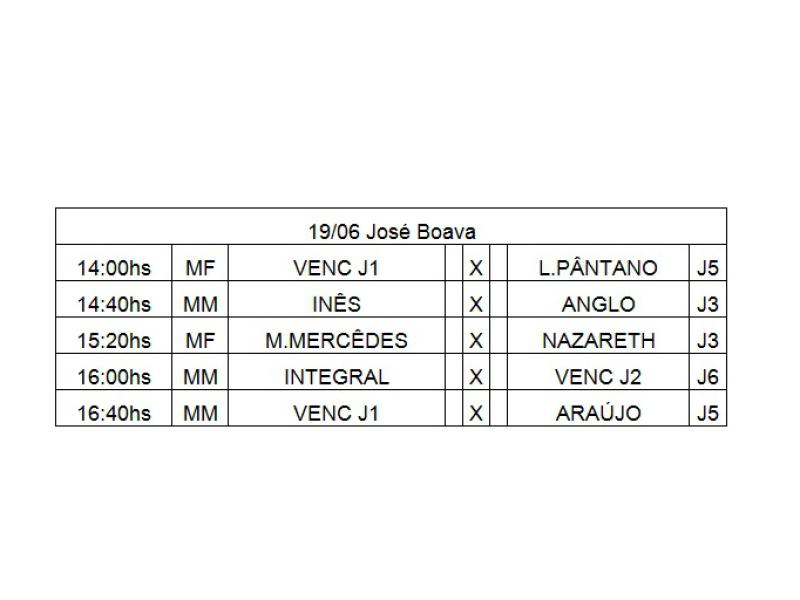 | 19/06 José Boava | | | | | | | |
|---|---|---|---|---|---|---|---|
| 14:00hs | MF | VENC J1 | | X | | L.PÂNTANO | J5 |
| 14:40hs | MM | INÊS | | X | | ANGLO | J3 |
| 15:20hs | MF | M.MERCÊDES | | X | | NAZARETH | J3 |
| 16:00hs | MM | INTEGRAL | | X | | VENC J2 | J6 |
| 16:40hs | MM | VENC J1 | | X | | ARAÚJO | J5 |